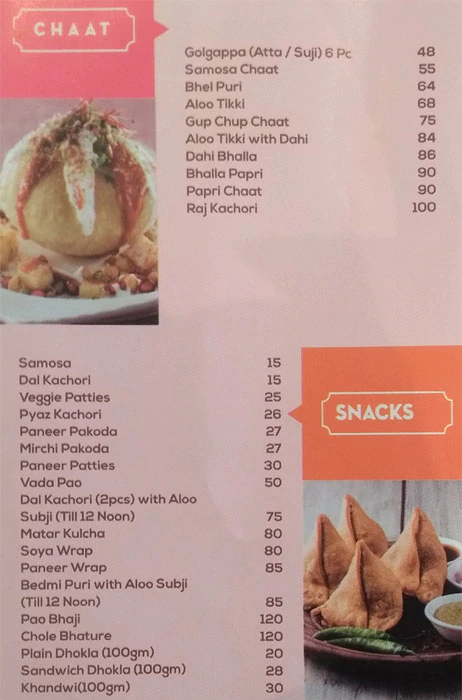 CHAAT

Golgappa (Atta / Suji) 6 Pc 48
Samosa Chaat 55
Bhel Puri 64
Aloo Tikki 68
Gup Chup Chaat 75
Aloo Tikki with Dahi 84
Dahi Bhalla 86
Bhalla Papri 90
Papri Chaat 90
Raj Kachori 100

Samosa 15
Dal Kachori 15
Veggie Patties 25
Pyaz Kachori 26
Paneer Pakoda 27
Mirchi Pakoda 27
Paneer Patties 30
Vada Pao 50
Dal Kachori (2pcs) with Aloo Subji (Till 12 Noon) 75
Matar Kulcha 80
Soya Wrap 80
Paneer Wrap 85
Bedmi Puri with Aloo Subji (Till 12 Noon) 85
Pao Bhaji 120
Chole Bhature 120
Plain Dhokla (100gm) 20
Sandwich Dhokla (100gm) 28
Khandwi(100gm) 30

SNACKS